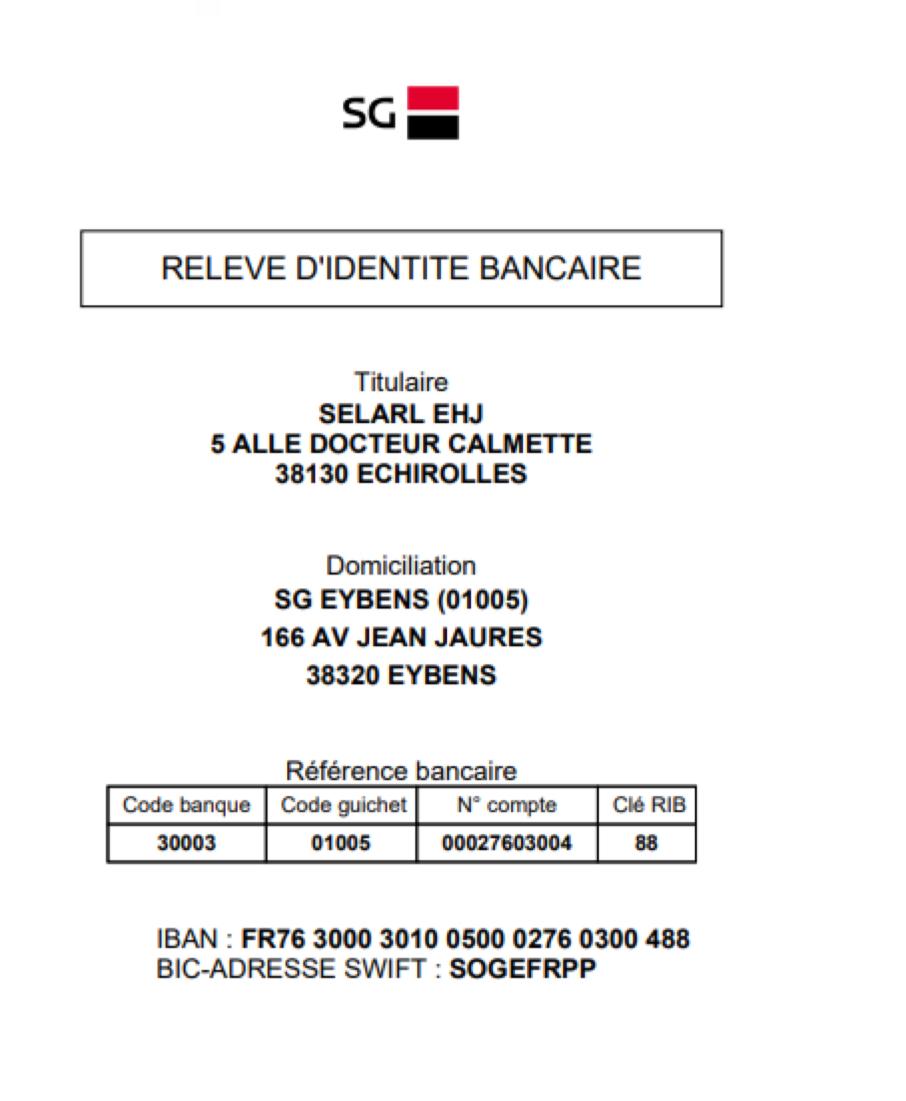 SG

RELEVE D'IDENTITE BANCAIRE

Titulaire
SELARL EHJ
5 ALLE DOCTEUR CALMETTE
38130 ECHIROLLES

Domiciliation
SG EYBENS (01005)
166 AV JEAN JAURES
38320 EYBENS

Référence bancaire

| Code banque | Code guichet | N° compte | Clé RIB |
|---|---|---|---|
| 30003 | 01005 | 00027603004 | 88 |

IBAN : FR76 3000 3010 0500 0276 0300 488
BIC-ADRESSE SWIFT : SOGEFRPP